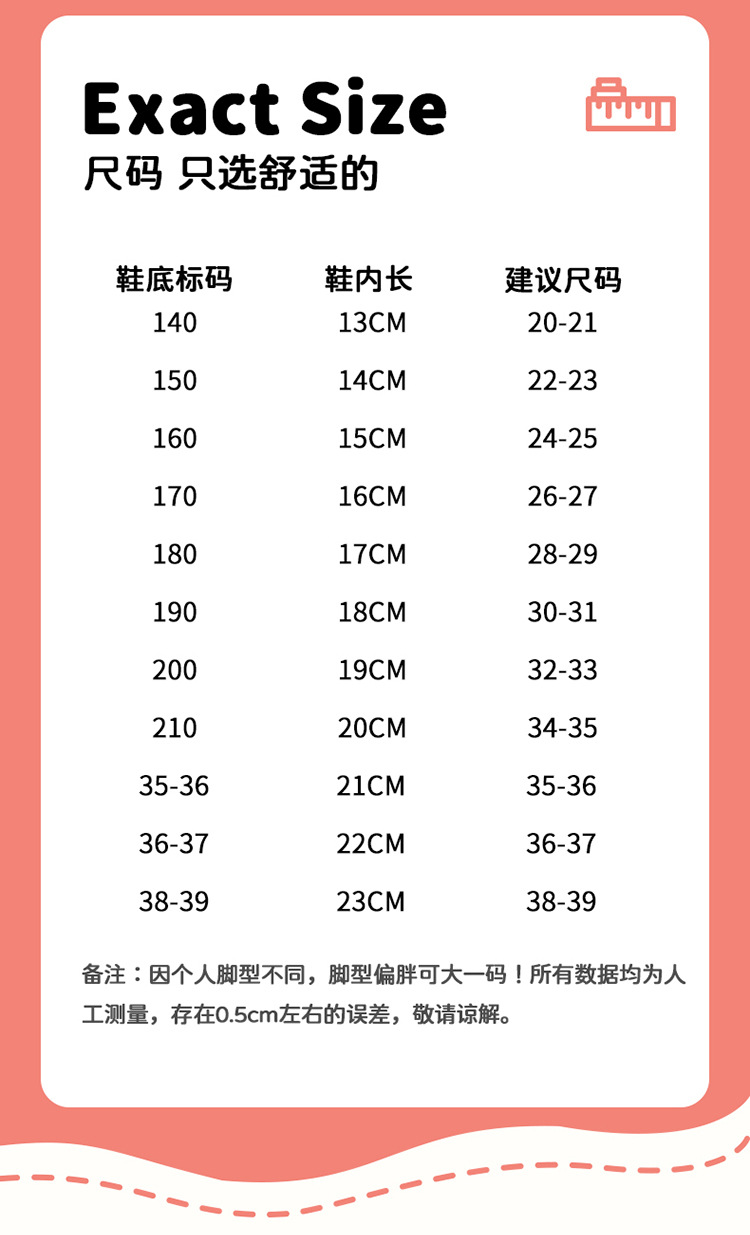 Exact Size
尺码 只选舒适的

| 鞋底标码 | 鞋内长 | 建议尺码 |
|---|---|---|
| 140 | 13CM | 20-21 |
| 150 | 14CM | 22-23 |
| 160 | 15CM | 24-25 |
| 170 | 16CM | 26-27 |
| 180 | 17CM | 28-29 |
| 190 | 18CM | 30-31 |
| 200 | 19CM | 32-33 |
| 210 | 20CM | 34-35 |
| 35-36 | 21CM | 35-36 |
| 36-37 | 22CM | 36-37 |
| 38-39 | 23CM | 38-39 |

备注：因个人脚型不同，脚型偏胖可大一码！所有数据均为人工测量，存在0.5cm左右的误差，敬请谅解。